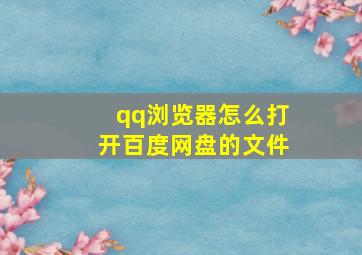 qq浏览器怎么打开百度网盘的文件